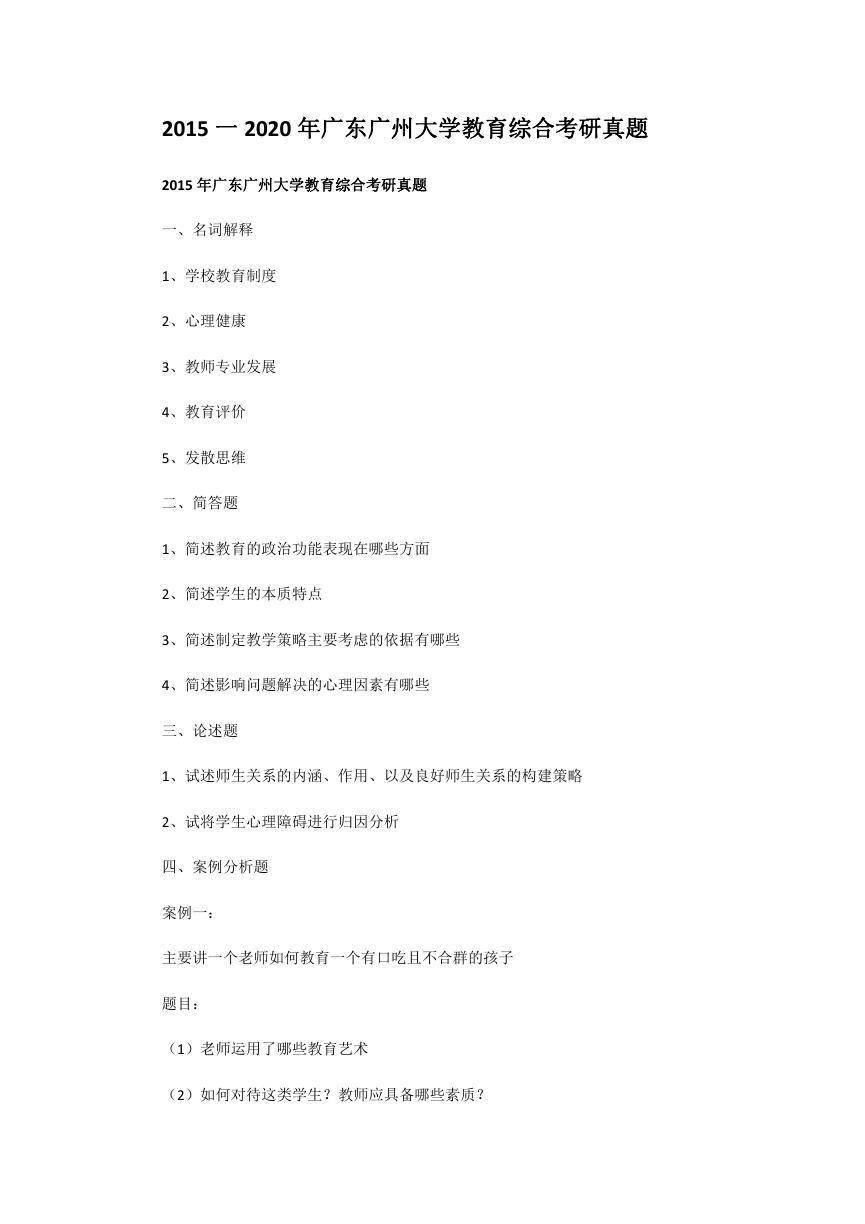 2015 一 2020 年广东广州大学教育综合考研真题

2015 年广东广州大学教育综合考研真题

一、名词解释

1、学校教育制度

2、心理健康

3、教师专业发展

4、教育评价

5、发散思维

二、简答题

1、简述教育的政治功能表现在哪些方面

2、简述学生的本质特点

3、简述制定教学策略主要考虑的依据有哪些

4、简述影响问题解决的心理因素有哪些

三、论述题

1、试述师生关系的内涵、作用、以及良好师生关系的构建策略

2、试将学生心理障碍进行归因分析

四、案例分析题

案例一：

主要讲一个老师如何教育一个有口吃且不合群的孩子

题目：

（1）老师运用了哪些教育艺术

（2）如何对待这类学生？教师应具备哪些素质？